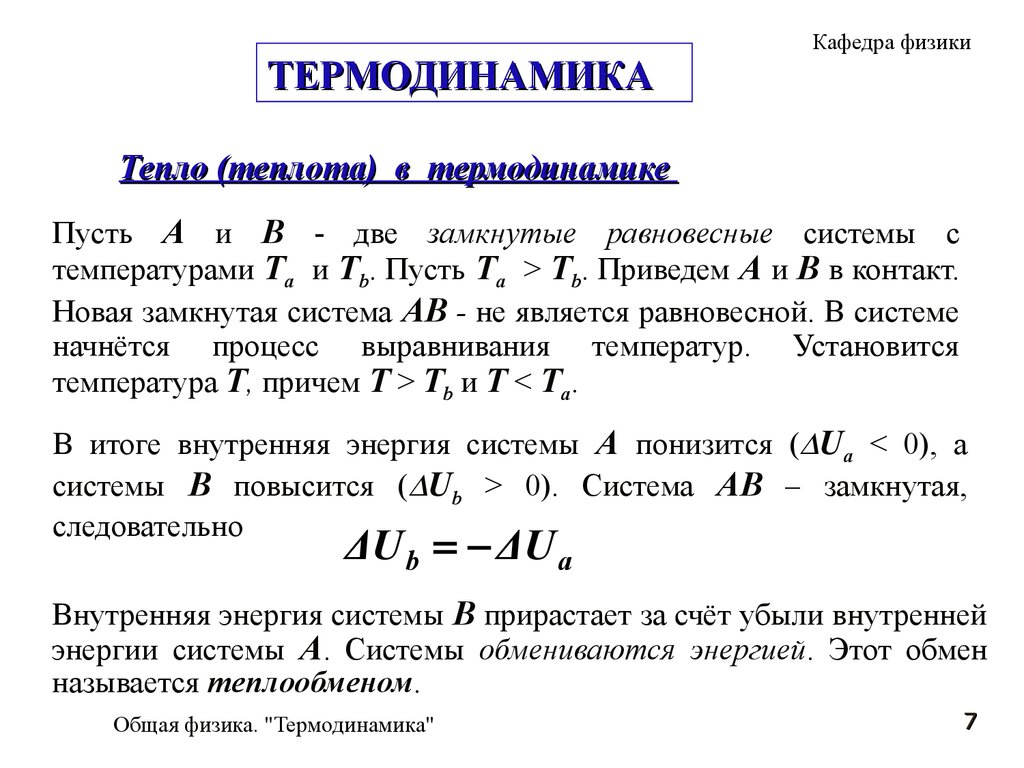 Кафедра физики

ТЕРМОДИНАМИКА

Тепло (теплота) в термодинамике

Пусть $A$ и $B$ - две замкнутые равновесные системы с температурами $T_a$ и $T_b$. Пусть $T_a > T_b$. Приведем $A$ и $B$ в контакт. Новая замкнутая система $AB$ - не является равновесной. В системе начнётся процесс выравнивания температур. Установится температура $T$, причем $T > T_b$ и $T < T_a$.

В итоге внутренняя энергия системы $A$ понизится ($\Delta U_a < 0$), а системы $B$ повысится ($\Delta U_b > 0$). Система $AB$ – замкнутая, следовательно

$\Delta U_b = -\Delta U_a$

Внутренняя энергия системы $B$ прирастает за счёт убыли внутренней энергии системы $A$. Системы обмениваются энергией. Этот обмен называется теплообменом.

Общая физика. "Термодинамика"

7